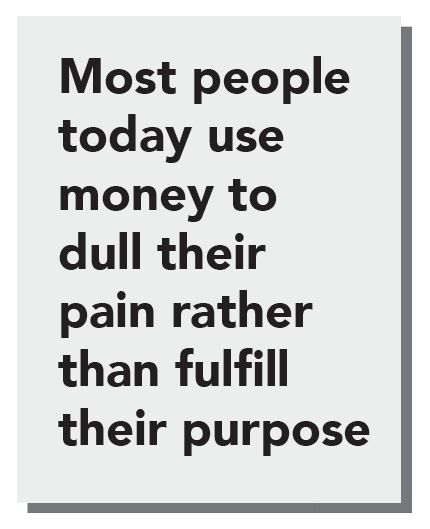 Most people today use money to dull their pain rather than fulfill their purpose